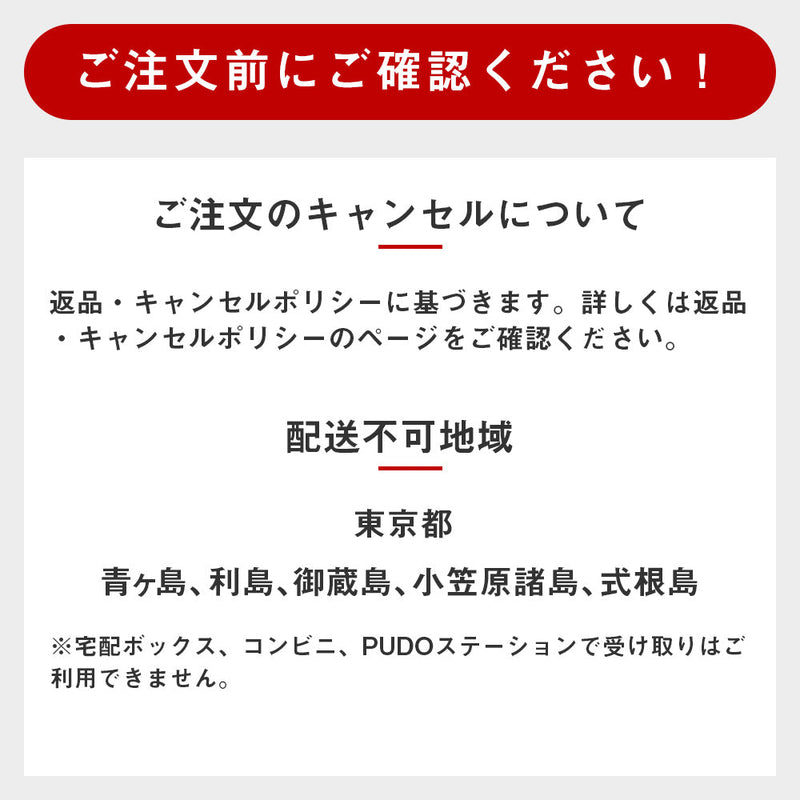 ご注文前にご確認ください！

ご注文のキャンセルについて

返品・キャンセルポリシーに基づきます。詳しくは返品・キャンセルポリシーのページをご確認ください。

配送不可地域

東京都

青ヶ島、利島、御蔵島、小笠原諸島、式根島

※宅配ボックス、コンビニ、PUDOステーションで受け取りはご利用できません。